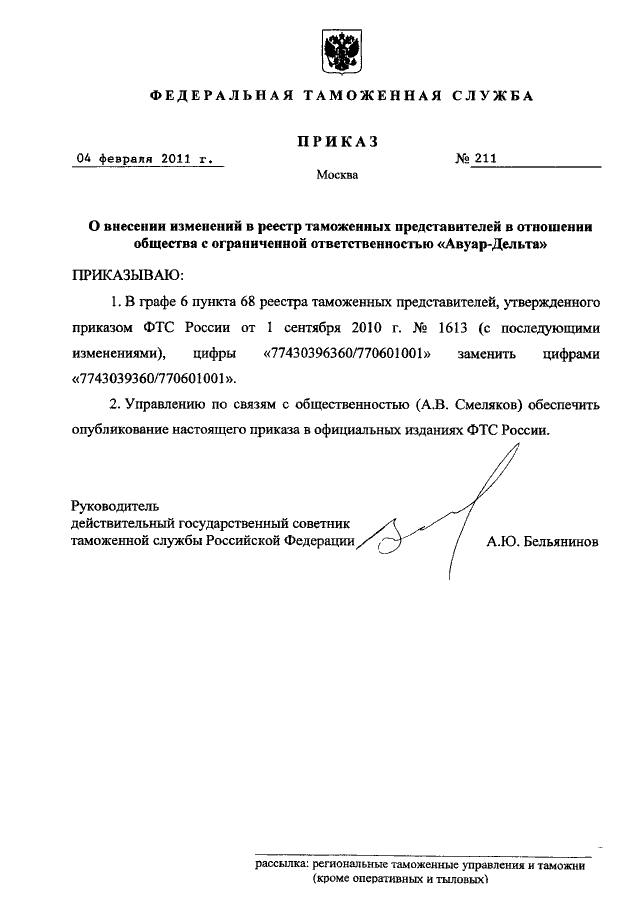 ФЕДЕРАЛЬНАЯ ТАМОЖЕННАЯ СЛУЖБА

ПРИКАЗ

04 февраля 2011 г. № 211

Москва

О внесении изменений в реестр таможенных представителей в отношении общества с ограниченной ответственностью «Авуар-Дельта»

ПРИКАЗЫВАЮ:

1. В графе 6 пункта 68 реестра таможенных представителей, утвержденного приказом ФТС России от 1 сентября 2010 г. № 1613 (с последующими изменениями), цифры «77430396360/770601001» заменить цифрами «7743039360/770601001».

2. Управлению по связям с общественностью (А.В. Смеляков) обеспечить опубликование настоящего приказа в официальных изданиях ФТС России.

Руководитель
действительный государственный советник
таможенной службы Российской Федерации А.Ю. Бельянинов

рассылка: региональные таможенные управления и таможни (кроме оперативных и тыловых)